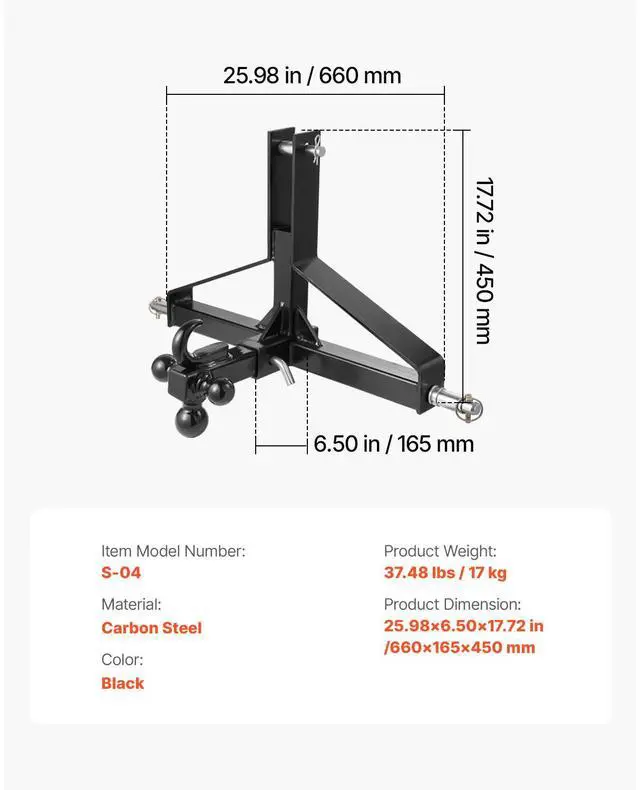 25.98 in / 660 mm

17.72 in / 450 mm

6.50 in / 165 mm

Item Model Number:
S-04

Material:
Carbon Steel

Color:
Black

Product Weight:
37.48 lbs / 17 kg

Product Dimension:
25.98×6.50×17.72 in /660×165×450 mm